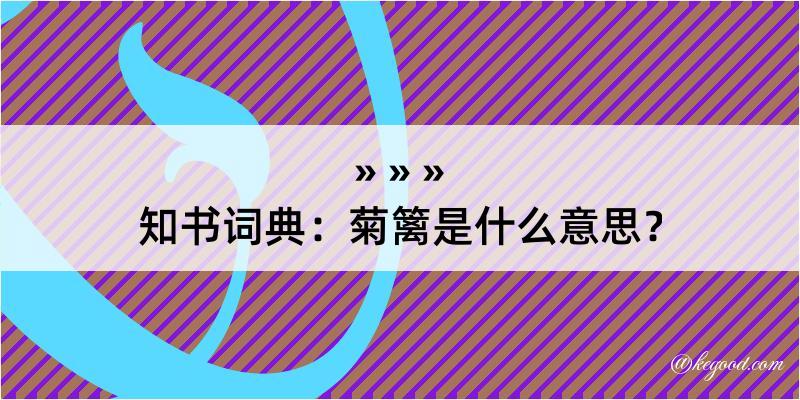 » » »

知书词典：菊篱是什么意思？

@kegood.com